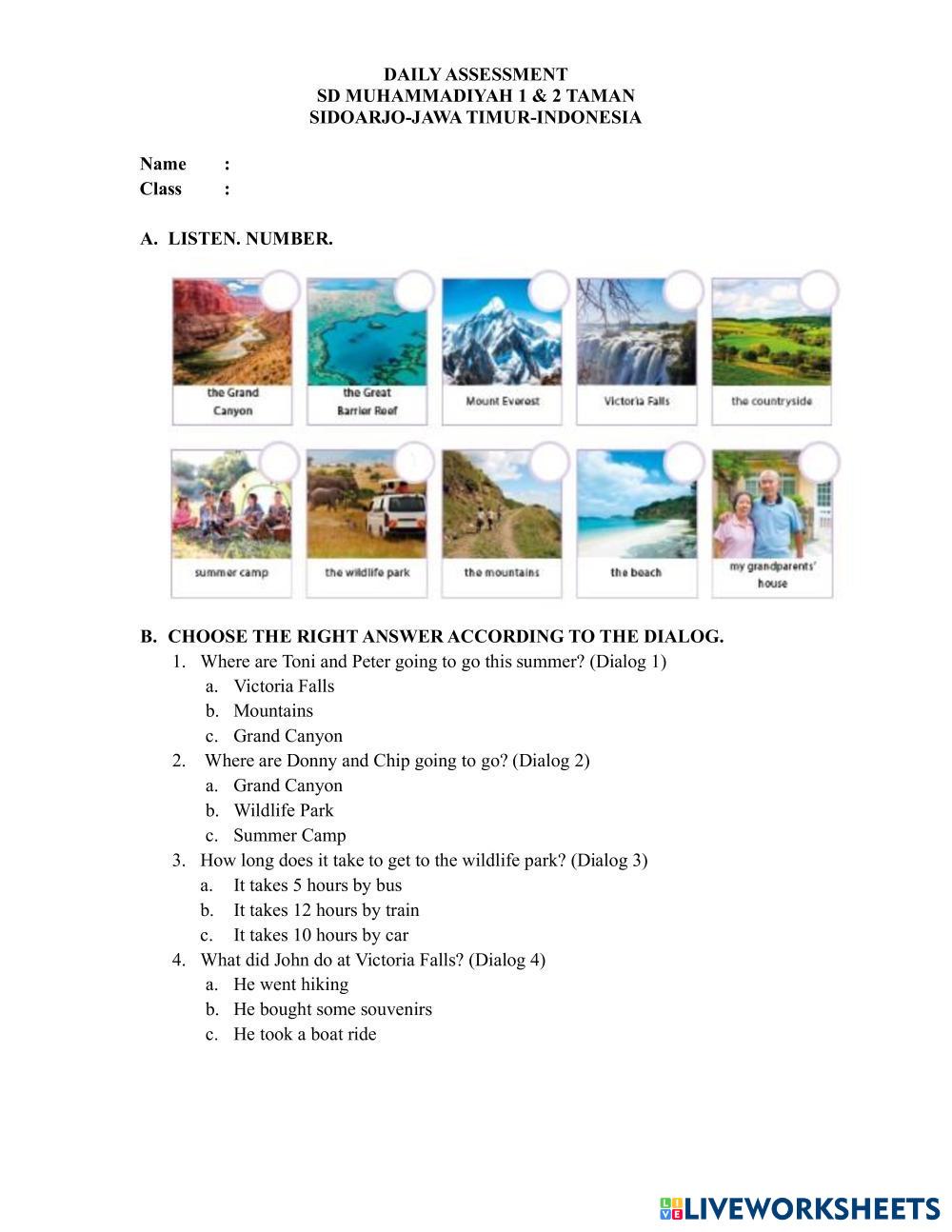 DAILY ASSESSMENT
SD MUHAMMADIYAH 1 & 2 TAMAN
SIDOARJO-JAWA TIMUR-INDONESIA

Name :
Class :

A. LISTEN. NUMBER.

the Grand Canyon

the Great Barrier Reef

Mount Everest

Victoria Falls

the countryside

summer camp

the wildlife park

the mountains

the beach

my grandparents' house

B. CHOOSE THE RIGHT ANSWER ACCORDING TO THE DIALOG.
1. Where are Toni and Peter going to go this summer? (Dialog 1)
a. Victoria Falls
b. Mountains
c. Grand Canyon
2. Where are Donny and Chip going to go? (Dialog 2)
a. Grand Canyon
b. Wildlife Park
c. Summer Camp
3. How long does it take to get to the wildlife park? (Dialog 3)
a. It takes 5 hours by bus
b. It takes 12 hours by train
c. It takes 10 hours by car
4. What did John do at Victoria Falls? (Dialog 4)
a. He went hiking
b. He bought some souvenirs
c. He took a boat ride

LIVEWORKSHEETS